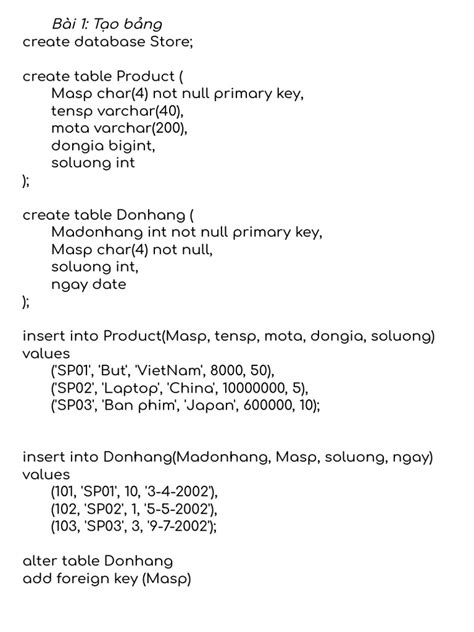 Bài 1: Tạo bảng
create database Store;

create table Product (
Masp char(4) not null primary key,
tensp varchar(40),
mota varchar(200),
dongia bigint,
soluong int
);

create table Donhang (
Madonhang int not null primary key,
Masp char(4) not null,
soluong int,
ngay date
);

insert into Product(Masp, tensp, mota, dongia, soluong)
values
('SP01', 'But', 'VietNam', 8000, 50),
('SP02', 'Laptop', 'China', 10000000, 5),
('SP03', 'Ban phim', 'Japan', 600000, 10);

insert into Donhang(Madonhang, Masp, soluong, ngay)
values
(101, 'SP01', 10, '3-4-2002'),
(102, 'SP02', 1, '5-5-2002'),
(103, 'SP03', 3, '9-7-2002');

alter table Donhang
add foreign key (Masp)